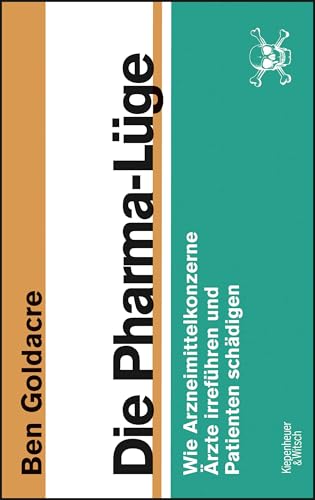 Ben Goldacre

Die Pharma-Lüge

Wie Arzneimittelkonzerne Ärzte irreführen und Patienten schädigen

Kiepenheuer & Witsch